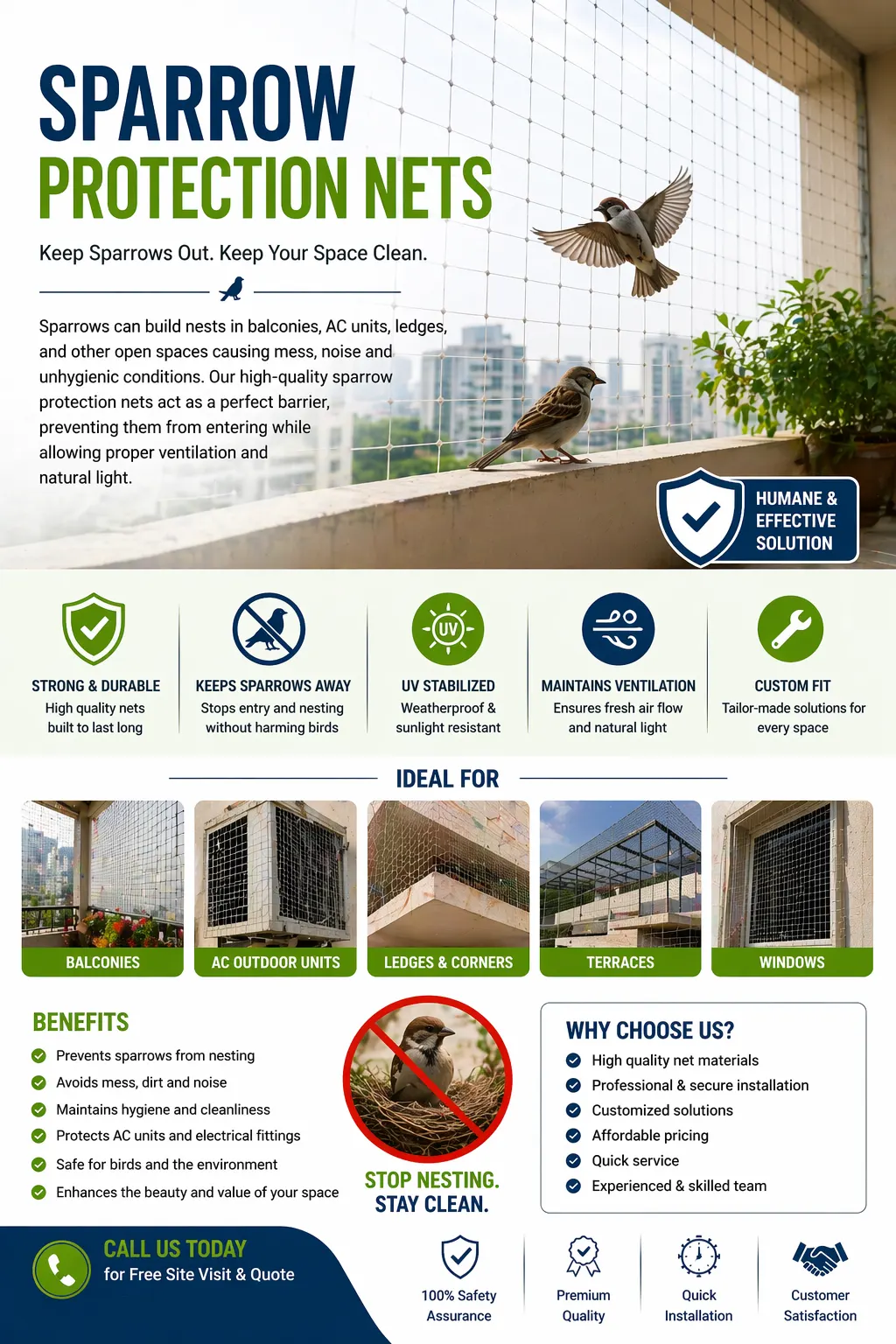 SPARROW
PROTECTION NETS

Keep Sparrows Out. Keep Your Space Clean.

Sparrows can build nests in balconies, AC units, ledges, and other open spaces causing mess, noise and unhygienic conditions. Our high-quality sparrow protection nets act as a perfect barrier, preventing them from entering while allowing proper ventilation and natural light.

HUMANE & EFFECTIVE SOLUTION

STRONG & DURABLE
High quality nets built to last long

KEEPS SPARROWS AWAY
Stops entry and nesting without harming birds

UV
UV STABILIZED
Weatherproof & sunlight resistant

MAINTAINS VENTILATION
Ensures fresh air flow and natural light

CUSTOM FIT
Tailor-made solutions for every space

IDEAL FOR

BALCONIES
AC OUTDOOR UNITS
LEDGES & CORNERS
TERRACES
WINDOWS

BENEFITS
Prevents sparrows from nesting
Avoids mess, dirt and noise
Maintains hygiene and cleanliness
Protects AC units and electrical fittings
Safe for birds and the environment
Enhances the beauty and value of your space

STOP NESTING.
STAY CLEAN.

WHY CHOOSE US?
High quality net materials
Professional & secure installation
Customized solutions
Affordable pricing
Quick service
Experienced & skilled team

CALL US TODAY
for Free Site Visit & Quote

100% Safety Assurance
Premium Quality
Quick Installation
Customer Satisfaction